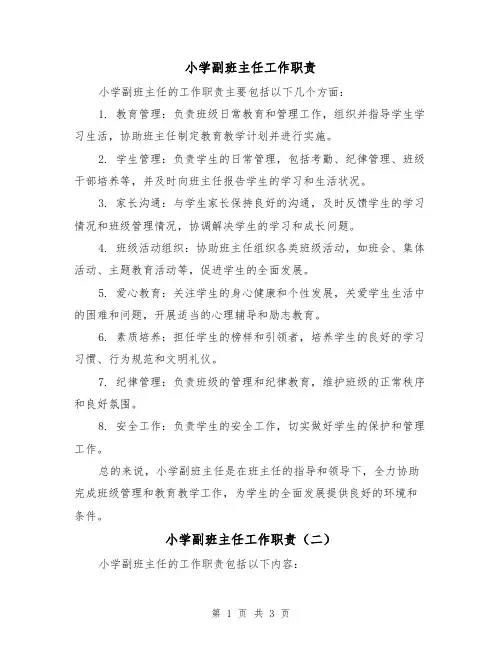 小学副班主任工作职责

小学副班主任的工作职责主要包括以下几个方面：

1. 教育管理：负责班级日常教育和管理工作，组织并指导学生学习生活，协助班主任制定教育教学计划并进行实施。

2. 学生管理：负责学生的日常管理，包括考勤、纪律管理、班级干部培养等，并及时向班主任报告学生的学习和生活状况。

3. 家长沟通：与学生家长保持良好的沟通，及时反馈学生的学习情况和班级管理情况，协调解决学生的学习和成长问题。

4. 班级活动组织：协助班主任组织各类班级活动，如班会、集体活动、主题教育活动等，促进学生的全面发展。

5. 爱心教育：关注学生的身心健康和个性发展，关爱学生生活中的困难和问题，开展适当的心理辅导和励志教育。

6. 素质培养：担任学生的榜样和引领者，培养学生的良好的学习习惯、行为规范和文明礼仪。

7. 纪律管理：负责班级的管理和纪律教育，维护班级的正常秩序和良好氛围。

8. 安全工作：负责学生的安全工作，切实做好学生的保护和管理工作。

总的来说，小学副班主任是在班主任的指导和领导下，全力协助完成班级管理和教育教学工作，为学生的全面发展提供良好的环境和条件。

小学副班主任工作职责（二）

小学副班主任的工作职责包括以下内容：

第 1 页 共 3 页